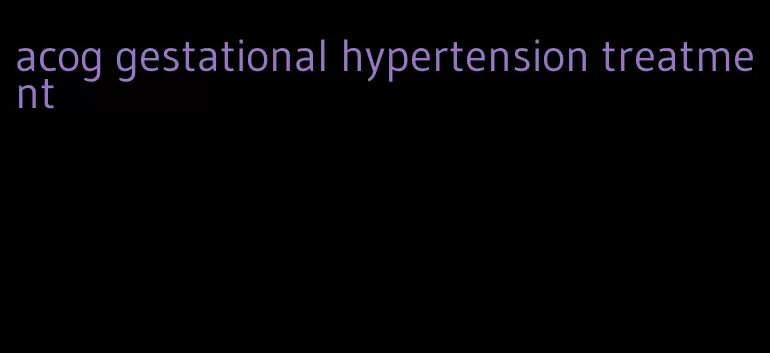 acog gestational hypertension treatment